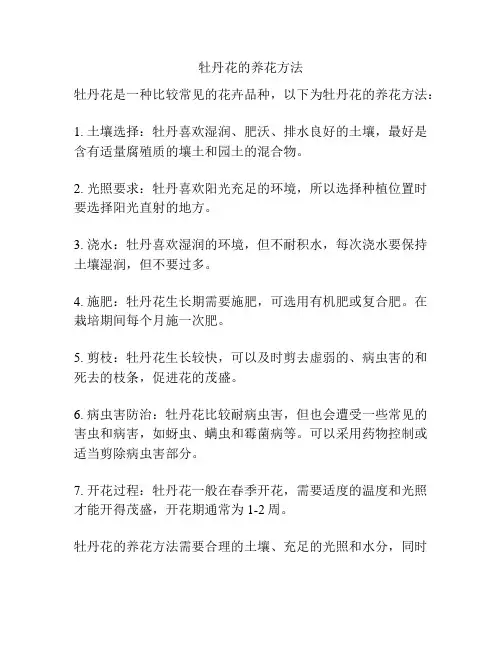 牡丹花的养花方法

牡丹花是一种比较常见的花卉品种，以下为牡丹花的养花方法：

1. 土壤选择：牡丹喜欢湿润、肥沃、排水良好的土壤，最好是含有适量腐殖质的壤土和园土的混合物。

2. 光照要求：牡丹喜欢阳光充足的环境，所以选择种植位置时要选择阳光直射的地方。

3. 浇水：牡丹喜欢湿润的环境，但不耐积水，每次浇水要保持土壤湿润，但不要过多。

4. 施肥：牡丹花生长期需要施肥，可选用有机肥或复合肥。在栽培期间每个月施一次肥。

5. 剪枝：牡丹花生长较快，可以及时剪去虚弱的、病虫害的和死去的枝条，促进花的茂盛。

6. 病虫害防治：牡丹花比较耐病虫害，但也会遭受一些常见的害虫和病害，如蚜虫、螨虫和霉菌病等。可以采用药物控制或适当剪除病虫害部分。

7. 开花过程：牡丹花一般在春季开花，需要适度的温度和光照才能开得茂盛，开花期通常为 1-2 周。

牡丹花的养花方法需要合理的土壤、充足的光照和水分，同时